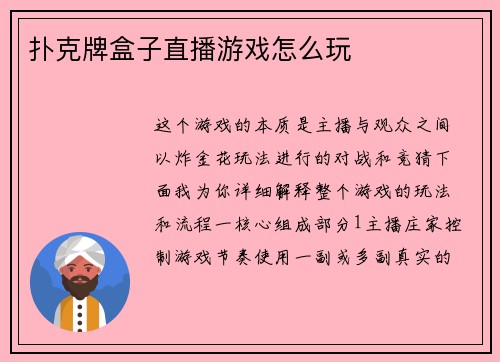 扑克牌盒子直播游戏怎么玩

这个游戏的本质是主播与观众之间以炸金花玩法进行的对战和竞猜下面我为你详细解释整个游戏的玩法和流程一核心组成部分1主播庄家控制游戏节奏使用一副或多副真实的